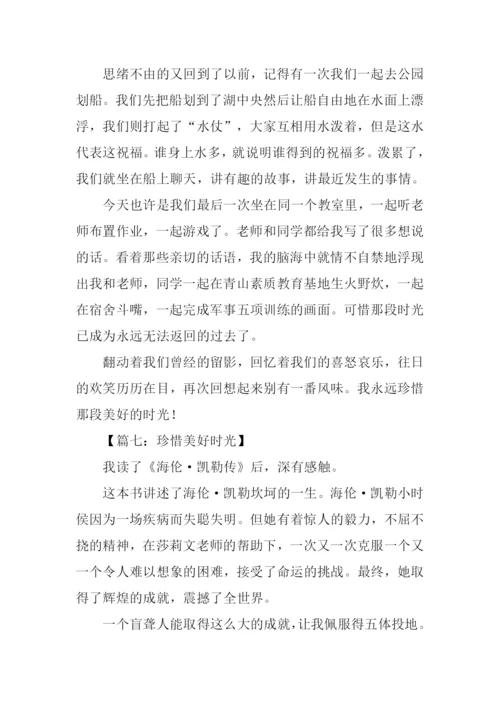 思绪不由的又回到了以前，记得有一次我们一起去公园划船。我们先把船划到了湖中央然后让船自由地在水面上漂浮，我们则打起了“水仗”，大家互相用水泼着，但是这水代表这祝福。谁身上水多，就说明谁得到的祝福多。泼累了，我们就坐在船上聊天，讲有趣的故事，讲最近发生的事情。

今天也许是我们最后一次坐在同一个教室里，一起听老师布置作业，一起游戏了。老师和同学都给我写了很多想说的话。看着那些亲切的话语，我的脑海中就情不自禁地浮现出我和老师，同学一起在青山素质教育基地生火野炊，一起在宿舍斗嘴，一起完成军事五项训练的画面。可惜那段时光已成为永远无法返回的过去了。

翻动着我们曾经的留影，回忆着我们的喜怒哀乐，往日的欢笑历历在目，再次回想起来别有一番风味。我永远珍惜那段美好的时光！

【篇七：珍惜美好时光】

我读了《海伦·凯勒传》后，深有感触。

这本书讲述了海伦·凯勒坎坷的一生。海伦·凯勒小时侯因为一场疾病而失聪失明。但她有着惊人的毅力，不屈不挠的精神，在莎莉文老师的帮助下，一次又一次克服一个又一个令人难以想象的困难，接受了命运的挑战。最终，她取得了辉煌的成就，震撼了全世界。

一个盲聋人能取得这么大的成就，让我佩服得五体投地。